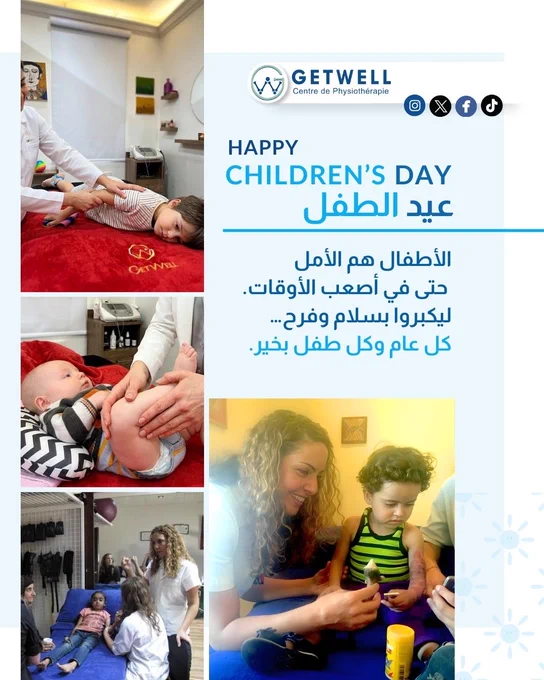 GETWELL
Centre de Physiothérapie

HAPPY
CHILDREN'S DAY
عيد الطفل

الأطفال هم الأمل
حتى في أصعب الأوقات.
ليكبروا بسلام وفرح...
كل عام وكل طفل بخير.

GETWELL